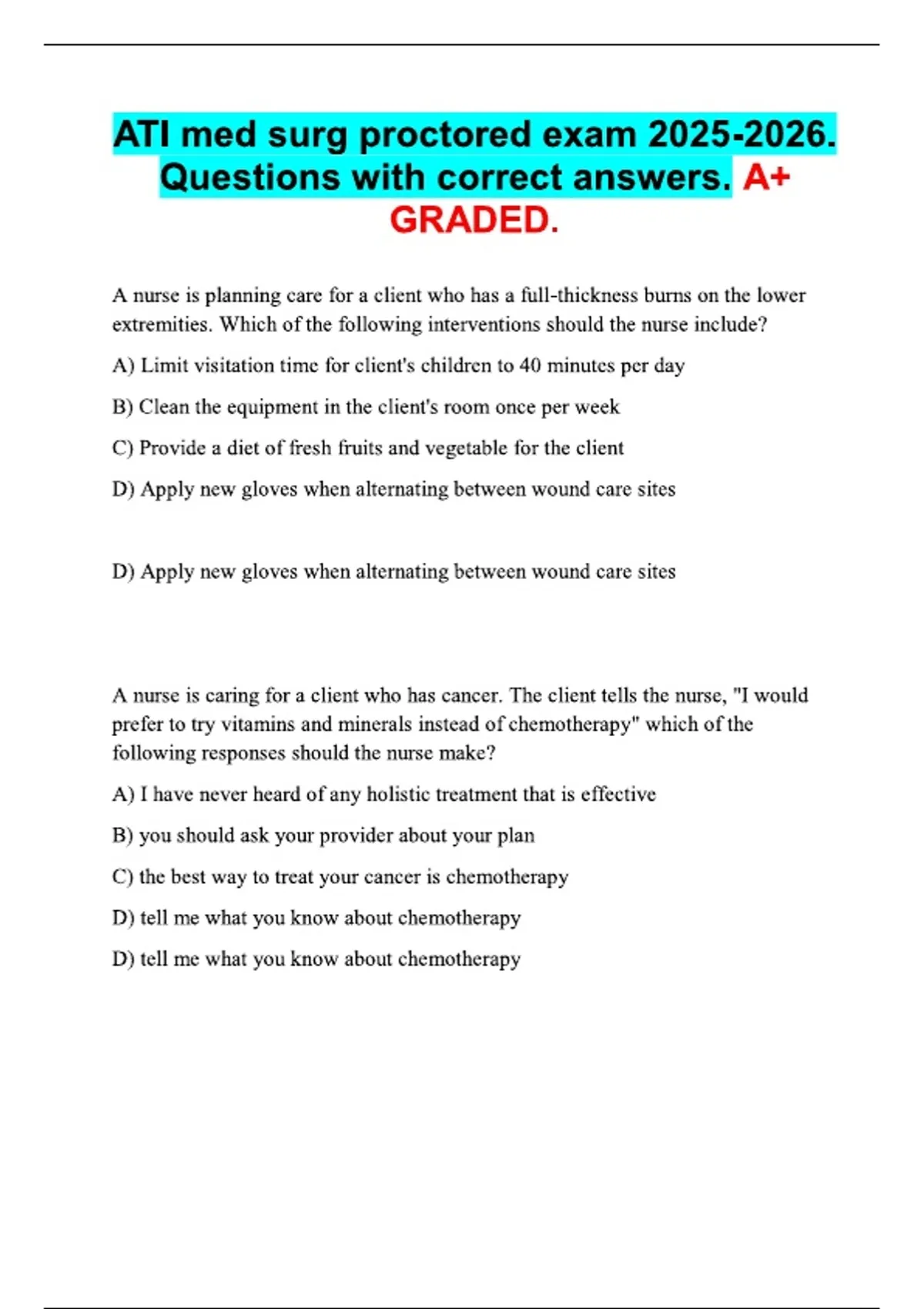 ATI med surg proctored exam 2025-2026. Questions with correct answers. A+ GRADED.

A nurse is planning care for a client who has a full-thickness burns on the lower extremities. Which of the following interventions should the nurse include?

A) Limit visitation time for client's children to 40 minutes per day

B) Clean the equipment in the client's room once per week

C) Provide a diet of fresh fruits and vegetable for the client

D) Apply new gloves when alternating between wound care sites

D) Apply new gloves when alternating between wound care sites

A nurse is caring for a client who has cancer. The client tells the nurse, "I would prefer to try vitamins and minerals instead of chemotherapy" which of the following responses should the nurse make?

A) I have never heard of any holistic treatment that is effective

B) you should ask your provider about your plan

C) the best way to treat your cancer is chemotherapy

D) tell me what you know about chemotherapy

D) tell me what you know about chemotherapy